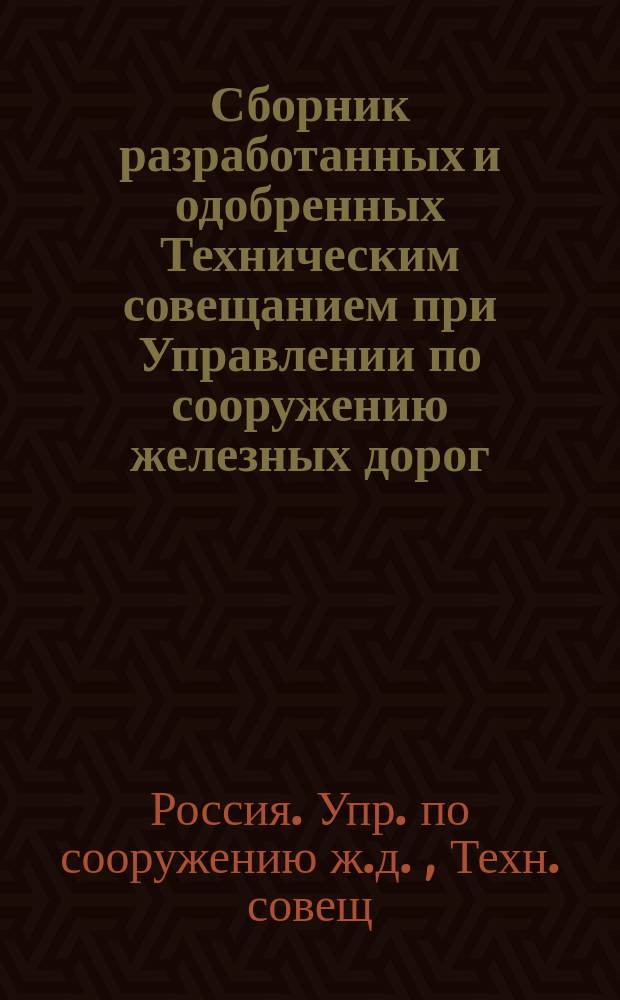 Сборник разработанных и одобренных Техническим совещанием при Управлении по сооружению железных дорог

Россия. Упр. по сооружению ж.д. , Техн. совещ